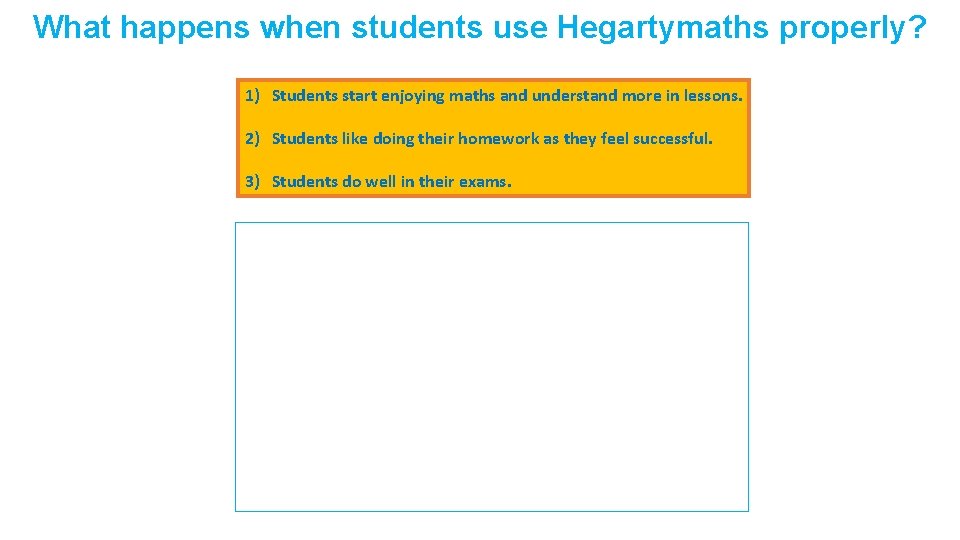 What happens when students use Hegartymaths properly?

1) Students start enjoying maths and understand more in lessons.

2) Students like doing their homework as they feel successful.

3) Students do well in their exams.